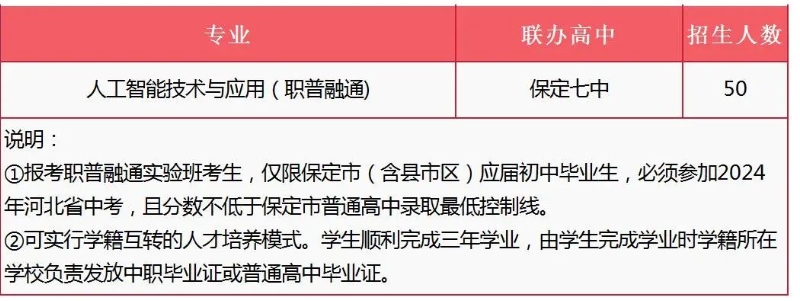 | 专业 | 联办高中 | 招生人数 |
|---|---|---|
| 人工智能技术与应用（职普融通） | 保定七中 | 50 |

说明：
①报考职普融通实验班考生，仅限保定市（含县市区）应届初中毕业生，必须参加2024年河北省中考，且分数不低于保定市普通高中录取最低控制线。
②可实行学籍互转的人才培养模式。学生顺利完成三年学业，由学生完成学业时学籍所在学校负责发放中职毕业证或普通高中毕业证。